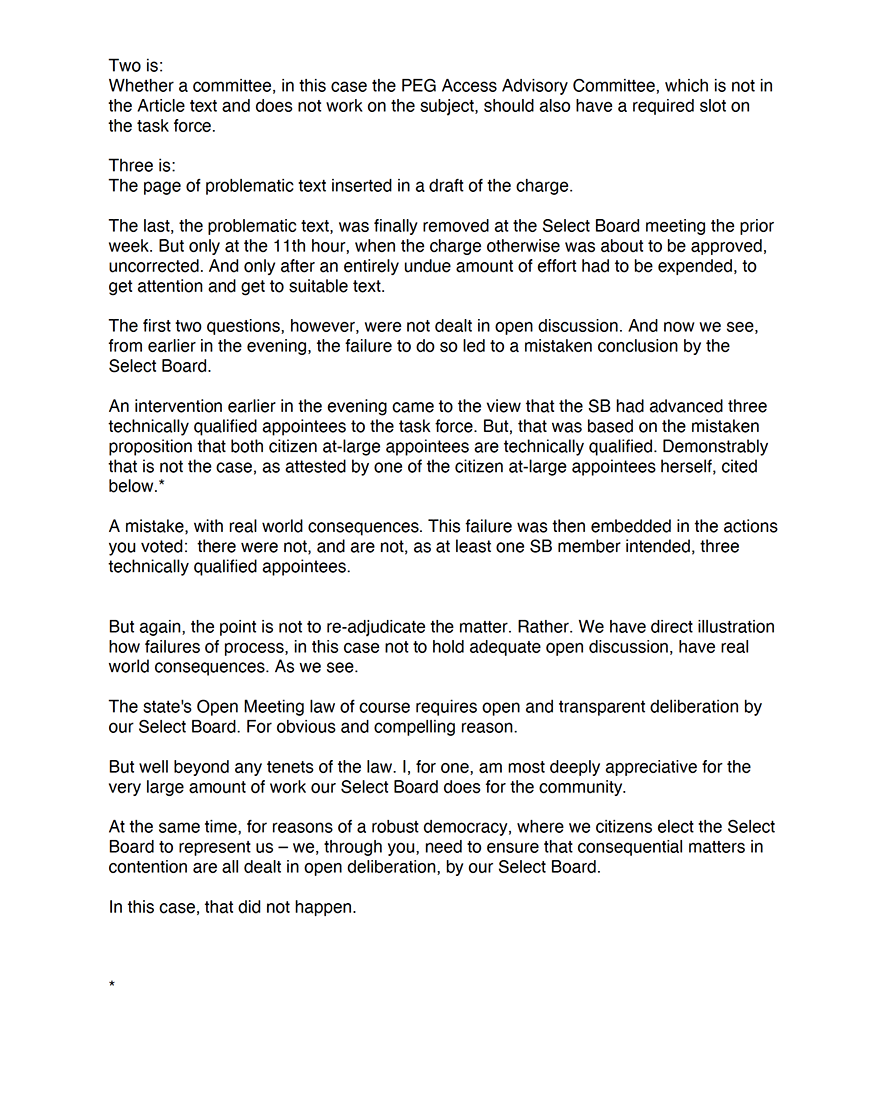 Two is:
Whether a committee, in this case the PEG Access Advisory Committee, which is not in the Article text and does not work on the subject, should also have a required slot on the task force.

Three is:
The page of problematic text inserted in a draft of the charge.

The last, the problematic text, was finally removed at the Select Board meeting the prior week. But only at the 11th hour, when the charge otherwise was about to be approved, uncorrected. And only after an entirely undue amount of effort had to be expended, to get attention and get to suitable text.

The first two questions, however, were not dealt in open discussion. And now we see, from earlier in the evening, the failure to do so led to a mistaken conclusion by the Select Board.

An intervention earlier in the evening came to the view that the SB had advanced three technically qualified appointees to the task force. But, that was based on the mistaken proposition that both citizen at-large appointees are technically qualified. Demonstrably that is not the case, as attested by one of the citizen at-large appointees herself, cited below.*

A mistake, with real world consequences. This failure was then embedded in the actions you voted: there were not, and are not, as at least one SB member intended, three technically qualified appointees.

But again, the point is not to re-adjudicate the matter. Rather. We have direct illustration how failures of process, in this case not to hold adequate open discussion, have real world consequences. As we see.

The state's Open Meeting law of course requires open and transparent deliberation by our Select Board. For obvious and compelling reason.

But well beyond any tenets of the law. I, for one, am most deeply appreciative for the very large amount of work our Select Board does for the community.

At the same time, for reasons of a robust democracy, where we citizens elect the Select Board to represent us – we, through you, need to ensure that consequential matters in contention are all dealt in open deliberation, by our Select Board.

In this case, that did not happen.

*